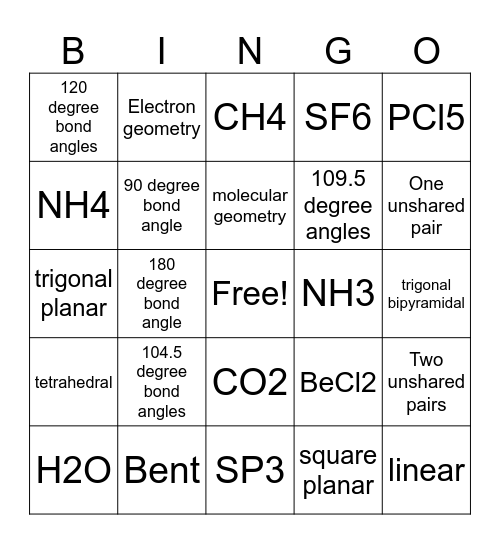 | B | I | N | G | O |
|---|---|---|---|---|
| 120 degree bond angles | Electron geometry | CH4 | SF6 | PCl5 |
| NH4 | 90 degree bond angle | molecular geometry | 109.5 degree angles | One unshared pair |
| trigonal planar | 180 degree bond angle | Free! | NH3 | trigonal bipyramidal |
| tetrahedral | 104.5 degree bond angles | CO2 | BeCl2 | Two unshared pairs |
| H2O | Bent | SP3 | square planar | linear |